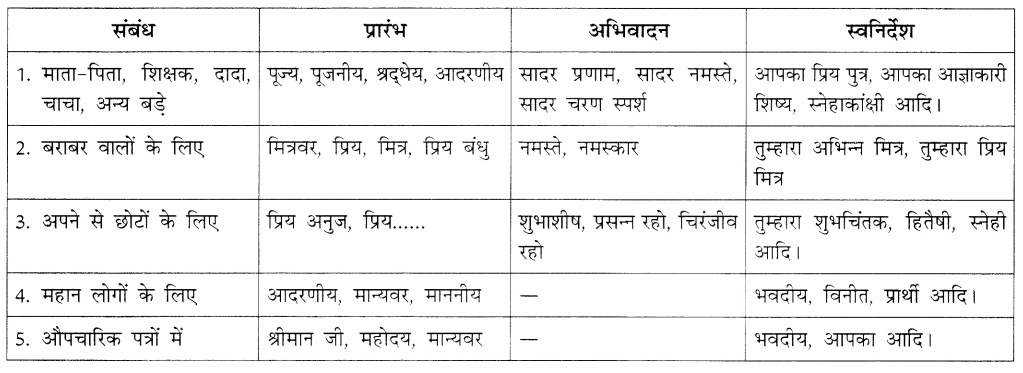 | संबंध | प्रारंभ | अभिवादन | स्वनिर्देश |
|---|---|---|---|
| 1. माता-पिता, शिक्षक, दादा, चाचा, अन्य बड़े | पूज्य, पूजनीय, श्रद्धेय, आदरणीय | सादर प्रणाम, सादर नमस्ते, सादर चरण स्पर्श | आपका प्रिय पुत्र, आपका आज्ञाकारी शिष्य, स्नेहाकांक्षी आदि। |
| 2. बराबर वालों के लिए | मित्रवर, प्रिय, मित्र, प्रिय बंधु | नमस्ते, नमस्कार | तुम्हारा अभिन्न मित्र, तुम्हारा प्रिय मित्र |
| 3. अपने से छोटों के लिए | प्रिय अनुज, प्रिय...... | शुभाशीष, प्रसन्न रहो, चिरंजीव रहो | तुम्हारा शुभचिंतक, हितैषी, स्नेही आदि। |
| 4. महान लोगों के लिए | आदरणीय, मान्यवर, माननीय | — | भवदीय, विनीत, प्रार्थी आदि। |
| 5. औपचारिक पत्रों में | श्रीमान जी, महोदय, मान्यवर | — | भवदीय, आपका आदि। |